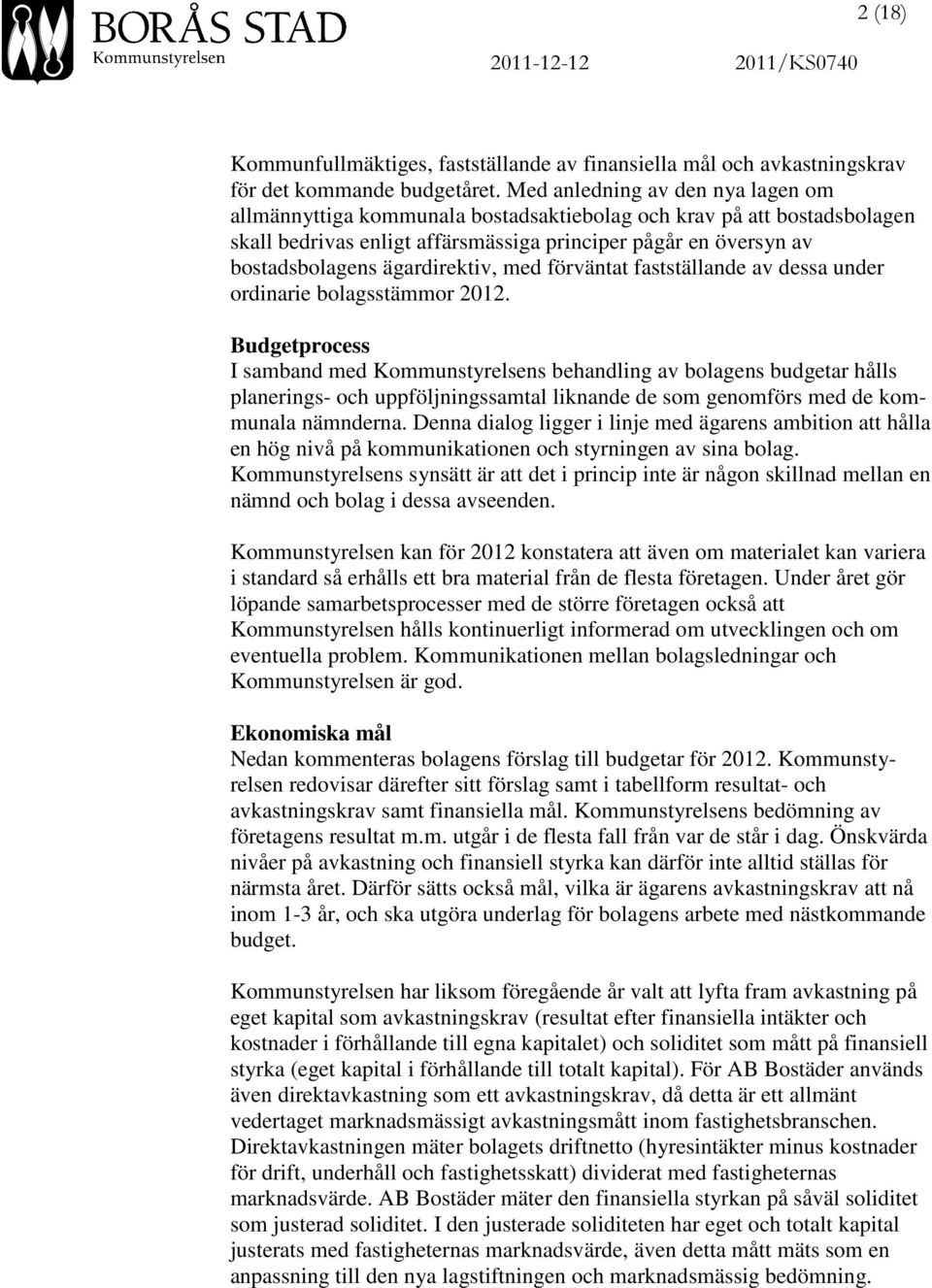 BORÅS STAD
Kommunstyrelsen

2011-12-12 2011/KS0740

2 (18)

Kommunfullmäktiges, fastställande av finansiella mål och avkastningskrav för det kommande budgetåret. Med anledning av den nya lagen om allmännyttiga kommunala bostadsaktiebolag och krav på att bostadsbolagen skall bedrivas enligt affärsmässiga principer pågår en översyn av bostadsbolagens ägardirektiv, med förväntat fastställande av dessa under ordinarie bolagsstämmor 2012.

Budgetprocess
I samband med Kommunstyrelsens behandling av bolagens budgetar hålls planerings- och uppföljningssamtal liknande de som genomförs med de kommunala nämnderna. Denna dialog ligger i linje med ägarens ambition att hålla en hög nivå på kommunikationen och styrningen av sina bolag. Kommunstyrelsens synsätt är att det i princip inte är någon skillnad mellan en nämnd och bolag i dessa avseenden.

Kommunstyrelsen kan för 2012 konstatera att även om materialet kan variera i standard så erhålls ett bra material från de flesta företagen. Under året gör löpande samarbetsprocesser med de större företagen också att Kommunstyrelsen hålls kontinuerligt informerad om utvecklingen och om eventuella problem. Kommunikationen mellan bolagsledningar och Kommunstyrelsen är god.

Ekonomiska mål
Nedan kommenteras bolagens förslag till budgetar för 2012. Kommunstyrelsen redovisar därefter sitt förslag samt i tabellform resultat- och avkastningskrav samt finansiella mål. Kommunstyrelsens bedömning av företagens resultat m.m. utgår i de flesta fall från var de står i dag. Önskvärda nivåer på avkastning och finansiell styrka kan därför inte alltid ställas för närmsta året. Därför sätts också mål, vilka är ägarens avkastningskrav att nå inom 1-3 år, och ska utgöra underlag för bolagens arbete med nästkommande budget.

Kommunstyrelsen har liksom föregående år valt att lyfta fram avkastning på eget kapital som avkastningskrav (resultat efter finansiella intäkter och kostnader i förhållande till egna kapitalet) och soliditet som mått på finansiell styrka (eget kapital i förhållande till totalt kapital). För AB Bostäder används även direktavkastning som ett avkastningskrav, då detta är ett allmänt vedertaget marknadsmässigt avkastningsmått inom fastighetsbranschen. Direktavkastningen mäter bolagets driftnetto (hyresintäkter minus kostnader för drift, underhåll och fastighetsskatt) dividerat med fastigheternas marknadsvärde. AB Bostäder mäter den finansiella styrkan på såväl soliditet som justerad soliditet. I den justerade soliditeten har eget och totalt kapital justerats med fastigheternas marknadsvärde, även detta mått mäts som en anpassning till den nya lagstiftningen och marknadsmässig bedömning.